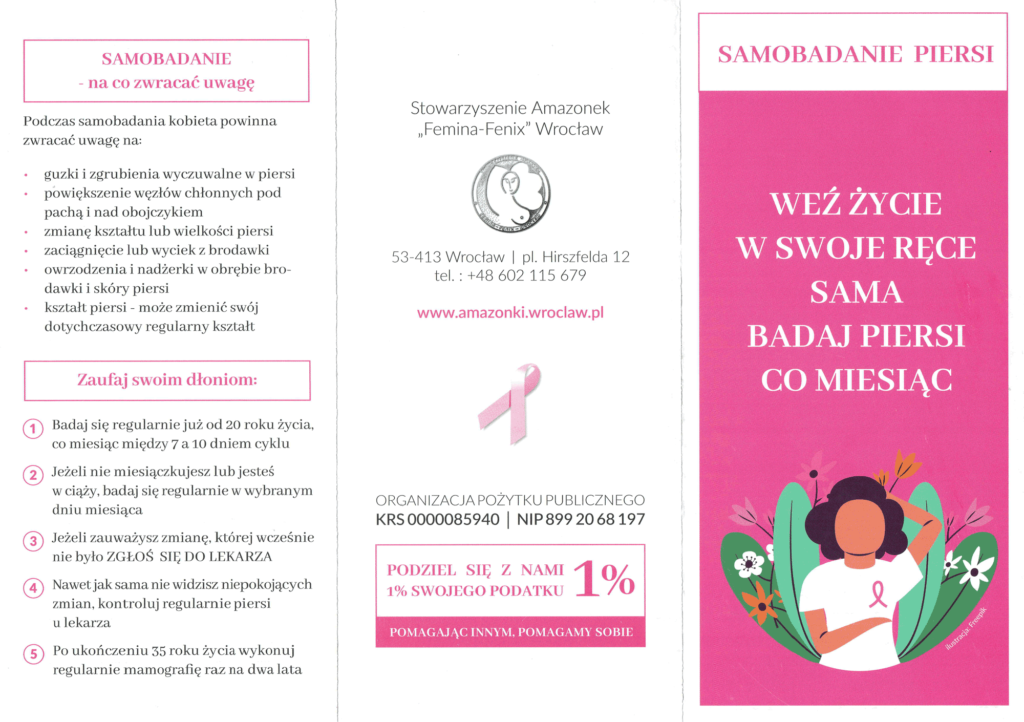 SAMOBADANIE
- na co zwracać uwagę

Podczas samobadania kobieta powinna zwracać uwagę na:

• guzki i zgrubienia wyczuwalne w piersi
• powiększenie węzłów chłonnych pod pachą i nad obojczykiem
• zmianę kształtu lub wielkości piersi
• zaciągnięcie lub wyciek z brodawki
• owrzodzenia i nadżerki w obrębie brodawki i skóry piersi
• kształt piersi - może zmienić swój dotychczasowy regularny kształt

Zaufaj swoim dłoniom:

1 Badaj się regularnie już od 20 roku życia, co miesiąc między 7 a 10 dniem cyklu

2 Jeżeli nie miesiączkujesz lub jesteś w ciąży, badaj się regularnie w wybranym dniu miesiąca

3 Jeżeli zauważysz zmianę, której wcześnie nie było ZGŁOŚ SIĘ DO LEKARZA

4 Nawet jak sama nie widzisz niepokojących zmian, kontroluj regularnie piersi u lekarza

5 Po ukończeniu 35 roku życia wykonuj regularnie mamografię raz na dwa lata

Stowarzyszenie Amazonek „Femina-Fenix" Wrocław

53-413 Wrocław | pl. Hirszfelda 12
tel. : +48 602 115 679

www.amazonki.wroclaw.pl

ORGANIZACJA POŻYTKU PUBLICZNEGO
KRS 0000085940 | NIP 899 20 68 197

PODZIEL SIĘ Z NAMI 1% SWOJEGO PODATKU 1%

POMAGAJĄC INNYM, POMAGAMY SOBIE

SAMOBADANIE PIERSI

WEŹ ŻYCIE W SWOJE RĘCE SAMA BADAJ PIERSI CO MIESIĄC

ilustracja: Freepik